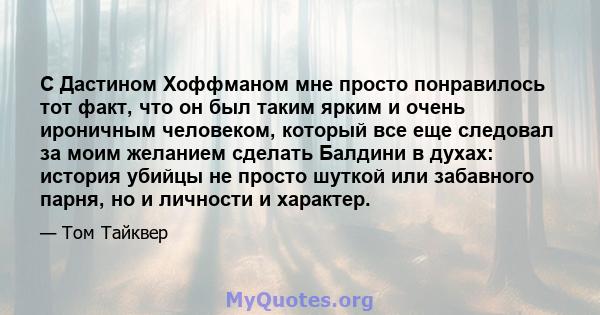 С Дастином Хоффманом мне просто понравилось тот факт, что он был таким ярким и очень ироничным человеком, который все еще следовал за моим желанием сделать Балдини в духах: история убийцы не просто шуткой или забавного парня, но и личности и характер.

— Том Тайквер

MyQuotes.org